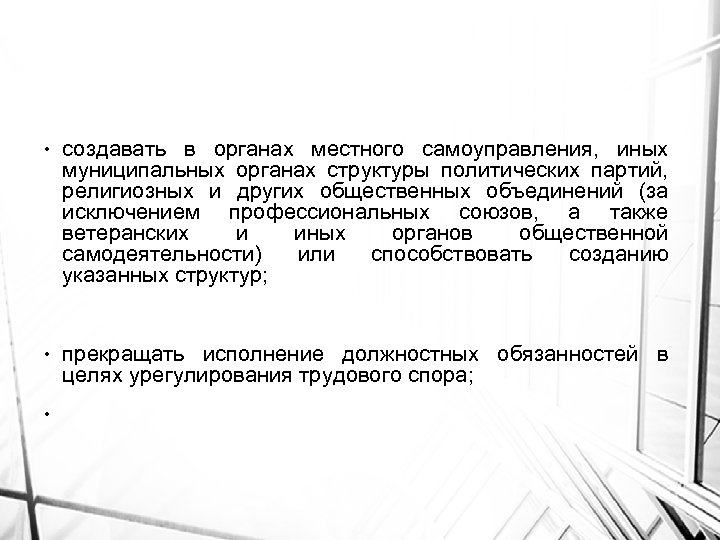 • создавать в органах местного самоуправления, иных муниципальных органах структуры политических партий, религиозных и других общественных объединений (за исключением профессиональных союзов, а также ветеранских и иных органов общественной самодеятельности) или способствовать созданию указанных структур;

• прекращать исполнение должностных обязанностей в целях урегулирования трудового спора;

•